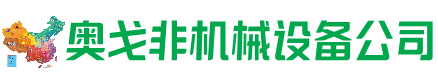 奥戈非机械设备公司